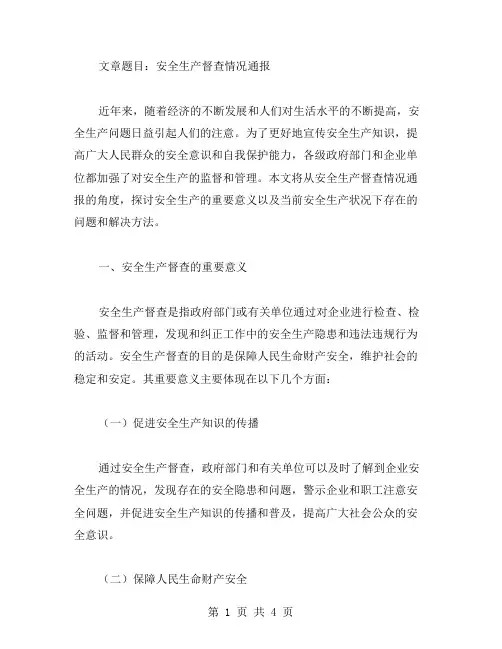 文章题目：安全生产督查情况通报

近年来，随着经济的不断发展和人们对生活水平的不断提高，安全生产问题日益引起人们的注意。为了更好地宣传安全生产知识，提高广大人民群众的安全意识和自我保护能力，各级政府部门和企业单位都加强了对安全生产的监督和管理。本文将从安全生产督查情况通报的角度，探讨安全生产的重要意义以及当前安全生产状况下存在的问题和解决方法。

一、安全生产督查的重要意义

安全生产督查是指政府部门或有关单位通过对企业进行检查、检验、监督和管理，发现和纠正工作中的安全生产隐患和违法违规行为的活动。安全生产督查的目的是保障人民生命财产安全，维护社会的稳定和安定。其重要意义主要体现在以下几个方面：

（一）促进安全生产知识的传播

通过安全生产督查，政府部门和有关单位可以及时了解到企业安全生产的情况，发现存在的安全隐患和问题，警示企业和职工注意安全问题，并促进安全生产知识的传播和普及，提高广大社会公众的安全意识。

（二）保障人民生命财产安全

第 1 页 共 4 页